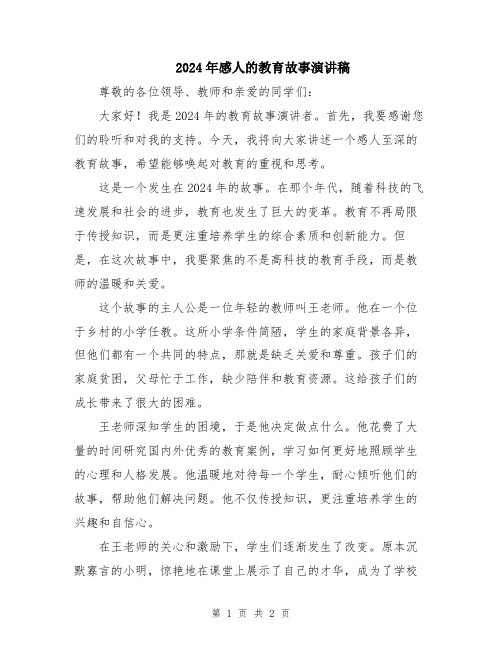 2024年感人的教育故事演讲稿

尊敬的各位领导、教师和亲爱的同学们：

大家好！我是2024年的教育故事演讲者。首先，我要感谢您们的聆听和对我的支持。今天，我将向大家讲述一个感人至深的教育故事，希望能够唤起对教育的重视和思考。

这是一个发生在2024年的故事。在那个年代，随着科技的飞速发展和社会的进步，教育也发生了巨大的变革。教育不再局限于传授知识，而是更注重培养学生的综合素质和创新能力。但是，在这次故事中，我要聚焦的不是高科技的教育手段，而是教师的温暖和关爱。

这个故事的主人公是一位年轻的教师叫王老师。他在一个位于乡村的小学任教。这所小学条件简陋，学生的家庭背景各异，但他们都有一个共同的特点，那就是缺乏关爱和尊重。孩子们的家庭贫困，父母忙于工作，缺少陪伴和教育资源。这给孩子们的成长带来了很大的困难。

王老师深知学生的困境，于是他决定做点什么。他花费了大量的时间研究国内外优秀的教育案例，学习如何更好地照顾学生的心理和人格发展。他温暖地对待每一个学生，耐心倾听他们的故事，帮助他们解决问题。他不仅传授知识，更注重培养学生的兴趣和自信心。

在王老师的关心和激励下，学生们逐渐发生了改变。原本沉默寡言的小明，惊艳地在课堂上展示了自己的才华，成为了学校

第 1 页 共 2 页